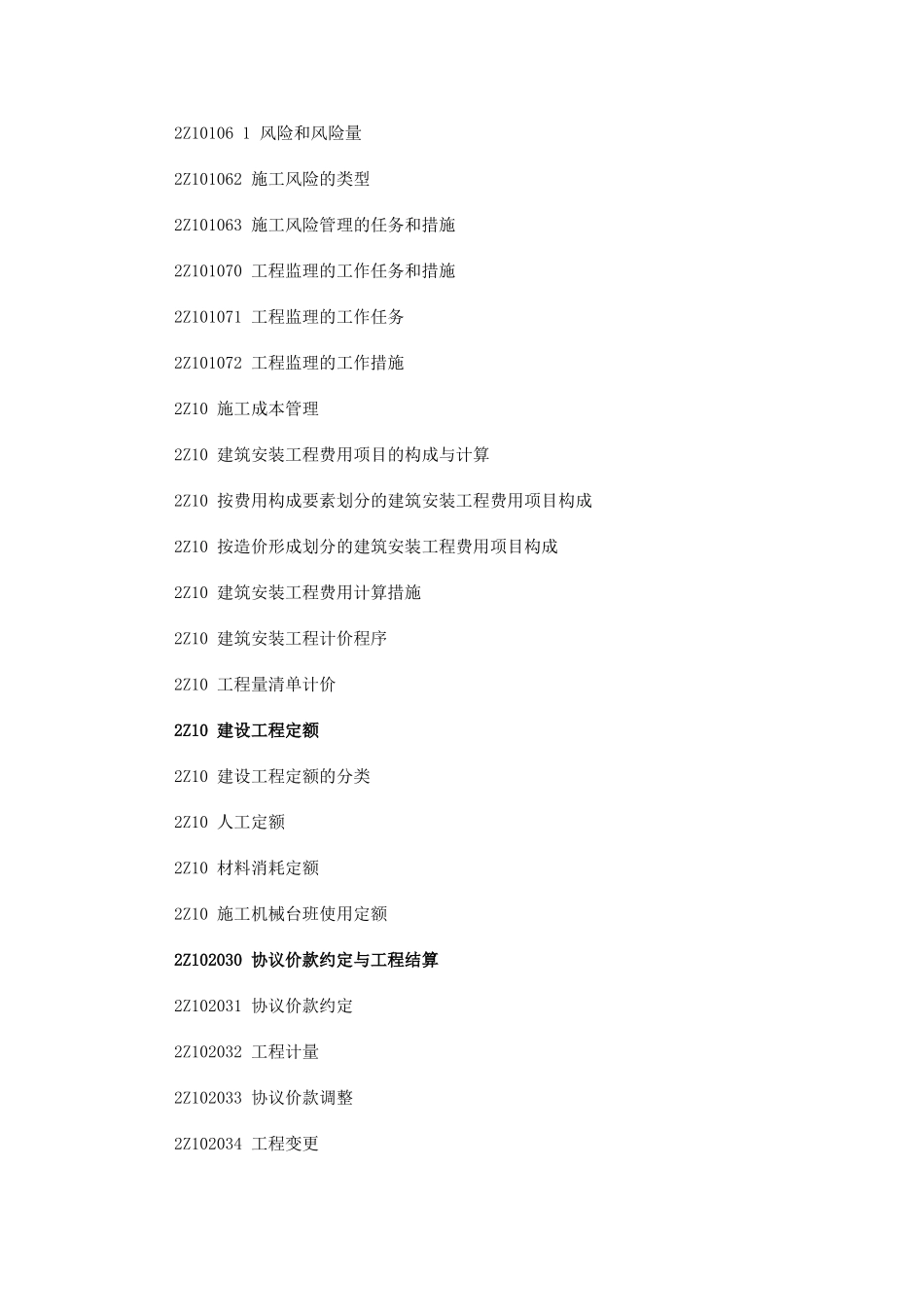 2Z10106 1 风险和风险量

2Z101062 施工风险的类型

2Z101063 施工风险管理的任务和措施

2Z101070 工程监理的工作任务和措施

2Z101071 工程监理的工作任务

2Z101072 工程监理的工作措施

2Z10 施工成本管理

2Z10 建筑安装工程费用项目的构成与计算

2Z10 按费用构成要素划分的建筑安装工程费用项目构成

2Z10 按造价形成划分的建筑安装工程费用项目构成

2Z10 建筑安装工程费用计算措施

2Z10 建筑安装工程计价程序

2Z10 工程量清单计价

2Z10 建设工程定额

2Z10 建设工程定额的分类

2Z10 人工定额

2Z10 材料消耗定额

2Z10 施工机械台班使用定额

2Z102030 协议价款约定与工程结算

2Z102031 协议价款约定

2Z102032 工程计量

2Z102033 协议价款调整

2Z102034 工程变更